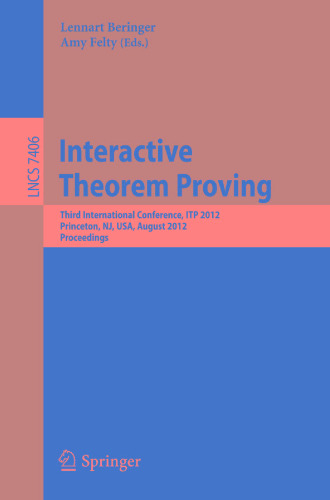 Lennart Beringer
Amy Felty (Eds.)

LNCS 7406

Interactive Theorem Proving

Third International Conference, ITP 2012
Princeton, NJ, USA, August 2012
Proceedings

Springer